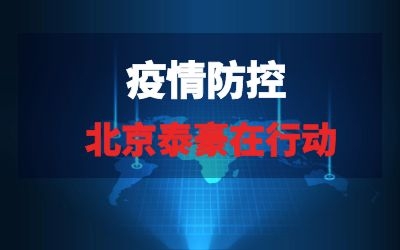 疫情防控

北京泰豪在行动